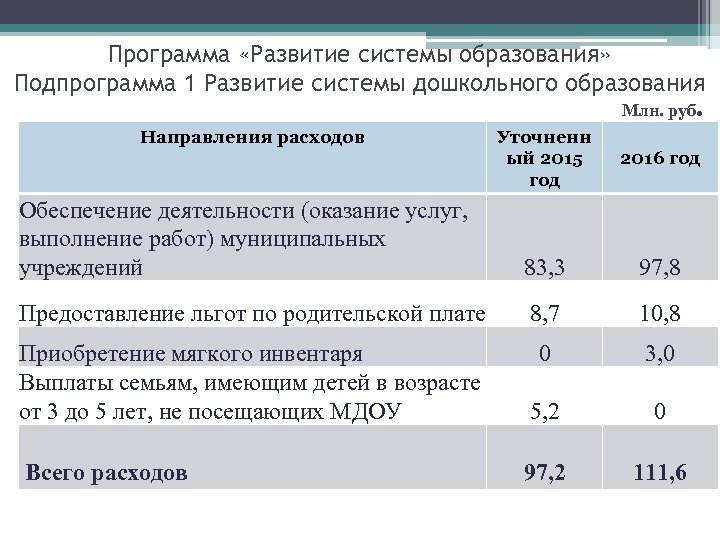 Программа «Развитие системы образования»
Подпрограмма 1 Развитие системы дошкольного образования

Млн. руб.

| Направления расходов | Уточненный 2015 год | 2016 год |
|---|---|---|
| Обеспечение деятельности (оказание услуг, выполнение работ) муниципальных учреждений | 83,3 | 97,8 |
| Предоставление льгот по родительской плате | 8,7 | 10,8 |
| Приобретение мягкого инвентаря | 0 | 3,0 |
| Выплаты семьям, имеющим детей в возрасте от 3 до 5 лет, не посещающих МДОУ | 5,2 | 0 |
| Всего расходов | 97,2 | 111,6 |